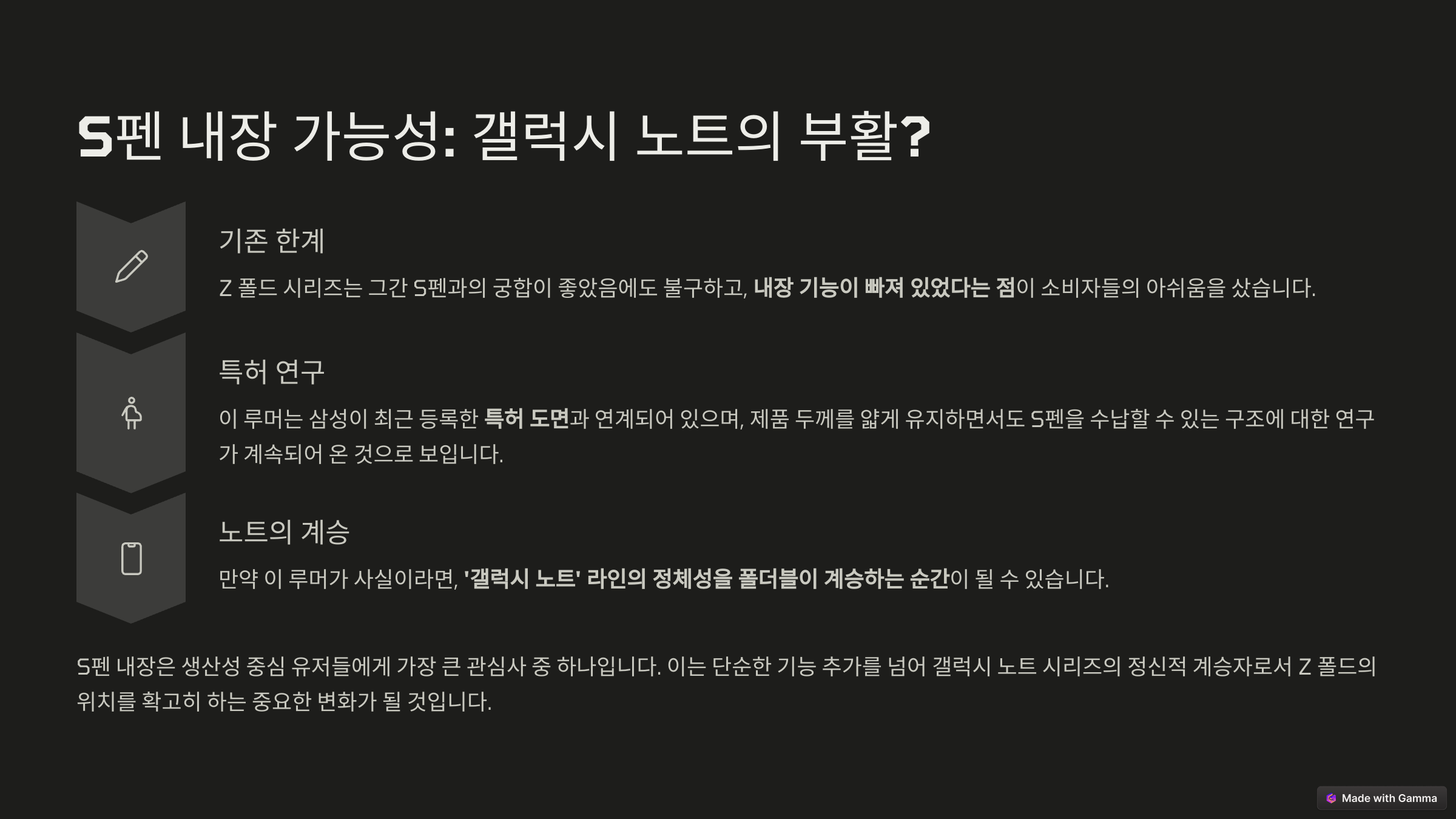 S펜 내장 가능성: 갤럭시 노트의 부활?

기존 한계

Z 폴드 시리즈는 그간 S펜과의 궁합이 좋았음에도 불구하고, 내장 기능이 빠져 있었다는 점이 소비자들의 아쉬움을 샀습니다.

특허 연구

이 루머는 삼성이 최근 등록한 특허 도면과 연계되어 있으며, 제품 두께를 얇게 유지하면서도 S펜을 수납할 수 있는 구조에 대한 연구가 계속되어 온 것으로 보입니다.

노트의 계승

만약 이 루머가 사실이라면, '갤럭시 노트' 라인의 정체성을 폴더블이 계승하는 순간이 될 수 있습니다.

S펜 내장은 생산성 중심 유저들에게 가장 큰 관심사 중 하나입니다. 이는 단순한 기능 추가를 넘어 갤럭시 노트 시리즈의 정신적 계승자로서 Z 폴드의 위치를 확고히 하는 중요한 변화가 될 것입니다.

Made with Gamma